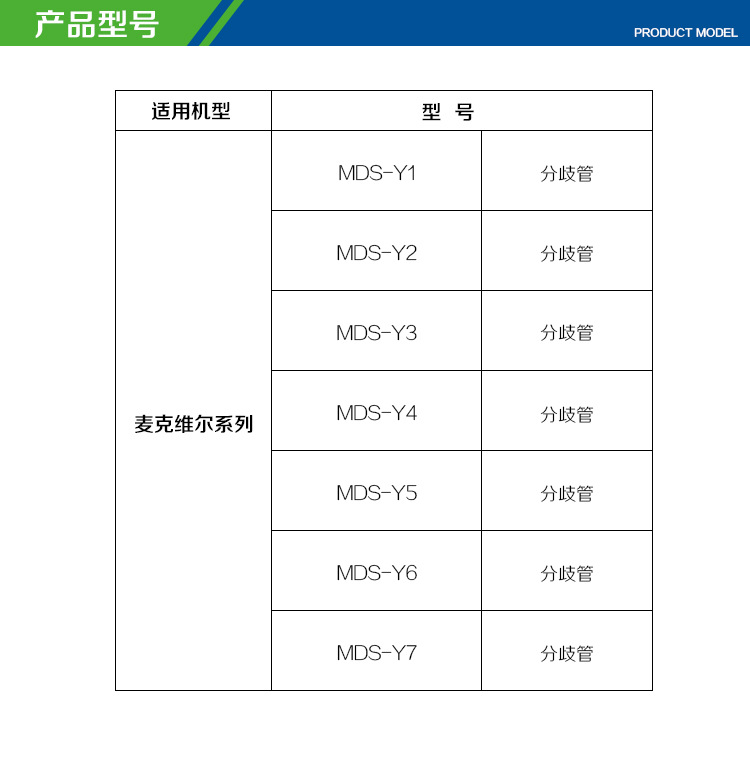 产品型号

PRODUCT MODEL

| 适用机型 | 型 号 | |
|---|---|---|
| 麦克维尔系列 | MDS-Y1 | 分歧管 |
| | MDS-Y2 | 分歧管 |
| | MDS-Y3 | 分歧管 |
| | MDS-Y4 | 分歧管 |
| | MDS-Y5 | 分歧管 |
| | MDS-Y6 | 分歧管 |
| | MDS-Y7 | 分歧管 |